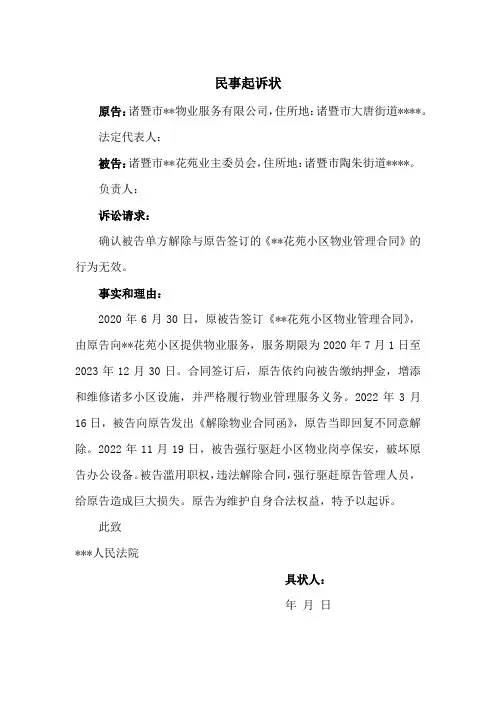 民事起诉状

原告：诸暨市**物业服务有限公司，住所地：诸暨市大唐街道****。

法定代表人：

被告：诸暨市**花苑业主委员会，住所地：诸暨市陶朱街道****。

负责人：

诉讼请求：

确认被告单方解除与原告签订的《**花苑小区物业管理合同》的行为无效。

事实和理由：

2020 年 6 月 30 日，原被告签订《**花苑小区物业管理合同》，由原告向**花苑小区提供物业服务，服务期限为 2020 年 7 月 1 日至 2023 年 12 月 30 日。合同签订后，原告依约向被告缴纳押金，增添和维修诸多小区设施，并严格履行物业管理服务义务。2022 年 3 月 16 日，被告向原告发出《解除物业合同函》，原告当即回复不同意解除。2022 年 11 月 19 日，被告强行驱赶小区物业岗亭保安，破坏原告办公设备。被告滥用职权，违法解除合同，强行驱赶原告管理人员，给原告造成巨大损失。原告为维护自身合法权益，特予以起诉。

此致

***人民法院

具状人：

年 月 日